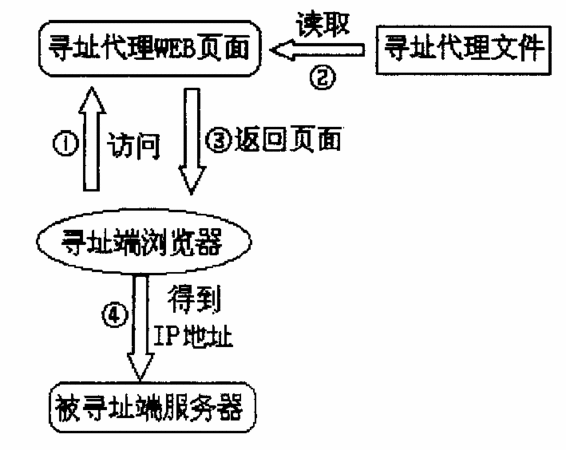 寻址代理WEB页面

读取

②

寻址代理文件

① 访问

③ 返回页面

寻址端浏览器

④ 得到 IP地址

被寻址端服务器